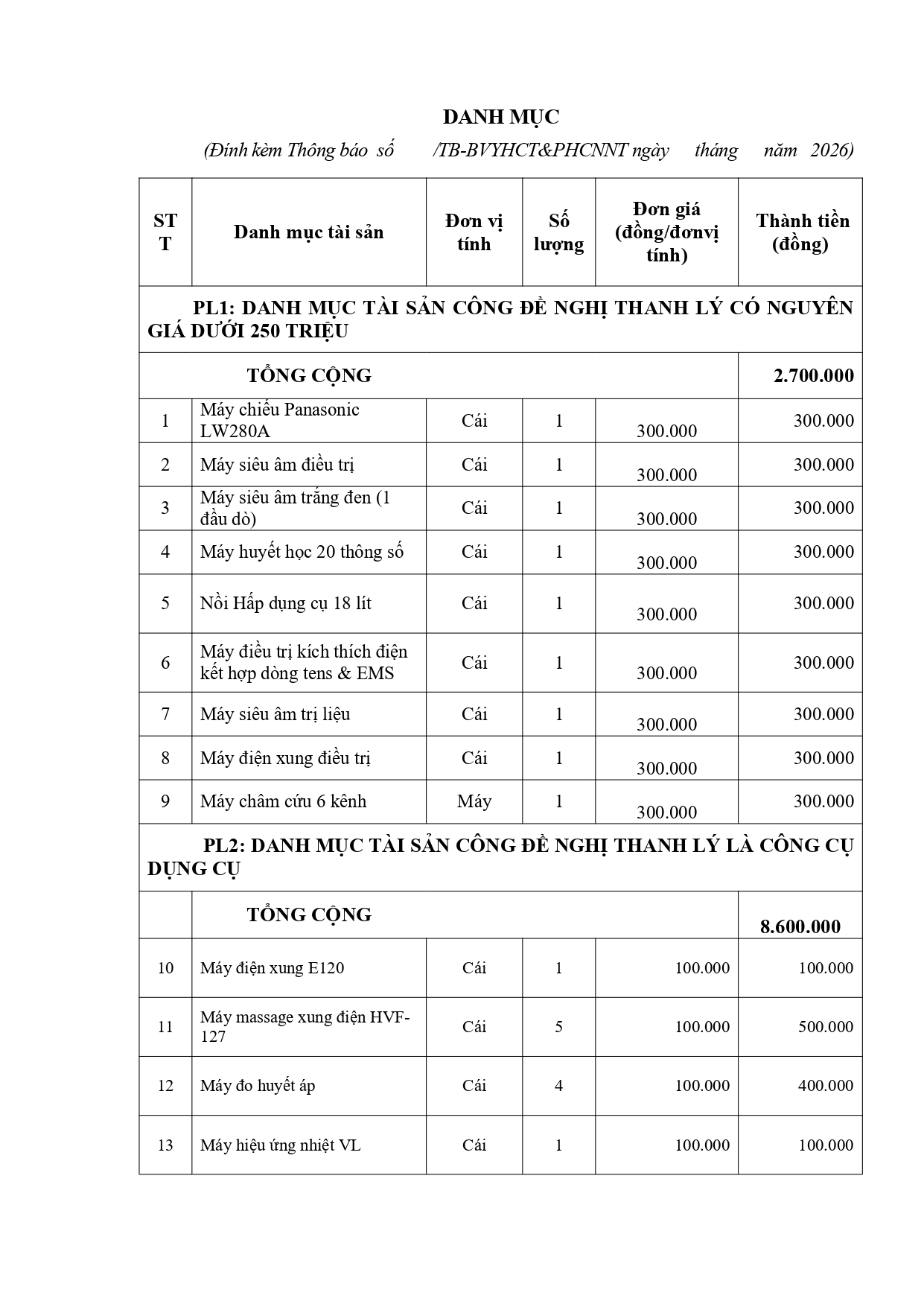 DANH MỤC

(Đính kèm Thông báo số /TB-BVYHCT&PHCNNT ngày tháng năm 2026)

| STT | Danh mục tài sản | Đơn vị tính | Số lượng | Đơn giá (đồng/đơnvị tính) | Thành tiền (đồng) |
|---|---|---|---|---|---|
| PL1: DANH MỤC TÀI SẢN CÔNG ĐỀ NGHỊ THANH LÝ CÓ NGUYÊN GIÁ DƯỚI 250 TRIỆU | | | | | |
| TỔNG CỘNG | | | | | 2.700.000 |
| 1 | Máy chiếu Panasonic LW280A | Cái | 1 | 300.000 | 300.000 |
| 2 | Máy siêu âm điều trị | Cái | 1 | 300.000 | 300.000 |
| 3 | Máy siêu âm trắng đen (1 đầu dò) | Cái | 1 | 300.000 | 300.000 |
| 4 | Máy huyết học 20 thông số | Cái | 1 | 300.000 | 300.000 |
| 5 | Nồi Hấp dụng cụ 18 lít | Cái | 1 | 300.000 | 300.000 |
| 6 | Máy điều trị kích thích điện kết hợp dòng tens & EMS | Cái | 1 | 300.000 | 300.000 |
| 7 | Máy siêu âm trị liệu | Cái | 1 | 300.000 | 300.000 |
| 8 | Máy điện xung điều trị | Cái | 1 | 300.000 | 300.000 |
| 9 | Máy châm cứu 6 kênh | Máy | 1 | 300.000 | 300.000 |
| PL2: DANH MỤC TÀI SẢN CÔNG ĐỀ NGHỊ THANH LÝ LÀ CÔNG CỤ DỤNG CỤ | | | | | |
| | TỔNG CỘNG | | | | 8.600.000 |
| 10 | Máy điện xung E120 | Cái | 1 | 100.000 | 100.000 |
| 11 | Máy massage xung điện HVF-127 | Cái | 5 | 100.000 | 500.000 |
| 12 | Máy đo huyết áp | Cái | 4 | 100.000 | 400.000 |
| 13 | Máy hiệu ứng nhiệt VL | Cái | 1 | 100.000 | 100.000 |